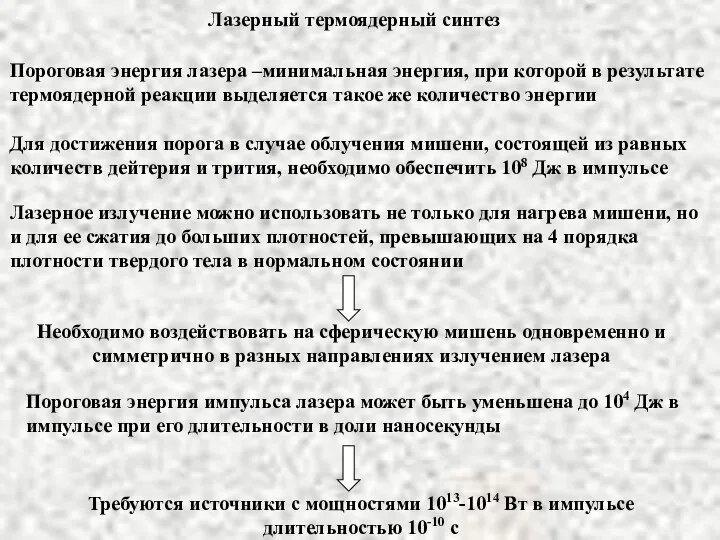 Лазерный термоядерный синтез

Пороговая энергия лазера –минимальная энергия, при которой в результате термоядерной реакции выделяется такое же количество энергии

Для достижения порога в случае облучения мишени, состоящей из равных количеств дейтерия и трития, необходимо обеспечить $10^8$ Дж в импульсе

Лазерное излучение можно использовать не только для нагрева мишени, но и для ее сжатия до больших плотностей, превышающих на 4 порядка плотности твердого тела в нормальном состоянии

Необходимо воздействовать на сферическую мишень одновременно и симметрично в разных направлениях излучением лазера

Пороговая энергия импульса лазера может быть уменьшена до $10^4$ Дж в импульсе при его длительности в доли наносекунды

Требуются источники с мощностями $10^{13}$-$10^{14}$ Вт в импульсе длительностью $10^{-10}$ с